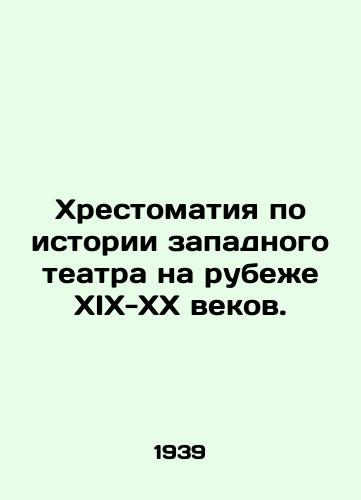 Хрестоматия по истории западного театра на рубеже XIX-XX веков.

1939